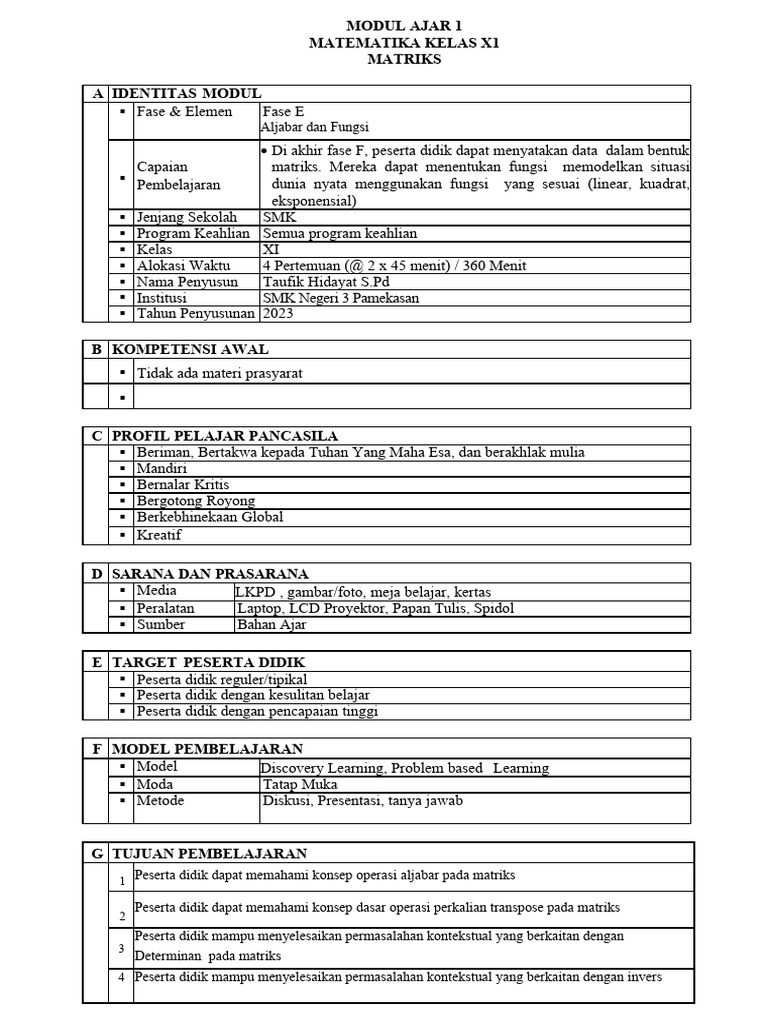 MODUL AJAR 1
MATEMATIKA KELAS X1
MATRIKS

| A | IDENTITAS MODUL | | |
|---|---|---|---|
| | ▪ | Fase & Elemen | Fase E Aljabar dan Fungsi |
| | ▪ | Capaian Pembelajaran | • Di akhir fase F, peserta didik dapat menyatakan data dalam bentuk matriks. Mereka dapat menentukan fungsi memodelkan situasi dunia nyata menggunakan fungsi yang sesuai (linear, kuadrat, eksponensial) |
| | ▪ | Jenjang Sekolah | SMK |
| | ▪ | Program Keahlian | Semua program keahlian |
| | ▪ | Kelas | XI |
| | ▪ | Alokasi Waktu | 4 Pertemuan (@ 2 x 45 menit) / 360 Menit |
| | ▪ | Nama Penyusun | Taufik Hidayat S.Pd |
| | ▪ | Institusi | SMK Negeri 3 Pamekasan |
| | ▪ | Tahun Penyusunan | 2023 |

| B | KOMPETENSI AWAL | |
|---|---|---|
| | ▪ | Tidak ada materi prasyarat |
| | ▪ | |

| C | PROFIL PELAJAR PANCASILA | |
|---|---|---|
| | ▪ | Beriman, Bertakwa kepada Tuhan Yang Maha Esa, dan berakhlak mulia |
| | ▪ | Mandiri |
| | ▪ | Bernalar Kritis |
| | ▪ | Bergotong Royong |
| | ▪ | Berkebhinekaan Global |
| | ▪ | Kreatif |

| D | SARANA DAN PRASARANA | | |
|---|---|---|---|
| | ▪ | Media | LKPD , gambar/foto, meja belajar, kertas |
| | ▪ | Peralatan | Laptop, LCD Proyektor, Papan Tulis, Spidol |
| | ▪ | Sumber | Bahan Ajar |

| E | TARGET PESERTA DIDIK | |
|---|---|---|
| | ▪ | Peserta didik reguler/tipikal |
| | ▪ | Peserta didik dengan kesulitan belajar |
| | ▪ | Peserta didik dengan pencapaian tinggi |

| F | MODEL PEMBELAJARAN | | |
|---|---|---|---|
| | ▪ | Model | Discovery Learning, Problem based Learning |
| | ▪ | Moda | Tatap Muka |
| | ▪ | Metode | Diskusi, Presentasi, tanya jawab |

| G | TUJUAN PEMBELAJARAN | |
|---|---|---|
| | 1 | Peserta didik dapat memahami konsep operasi aljabar pada matriks |
| | 2 | Peserta didik dapat memahami konsep dasar operasi perkalian transpose pada matriks |
| | 3 | Peserta didik mampu menyelesaikan permasalahan kontekstual yang berkaitan dengan Determinan pada matriks |
| | 4 | Peserta didik mampu menyelesaikan permasalahan kontekstual yang berkaitan dengan invers |